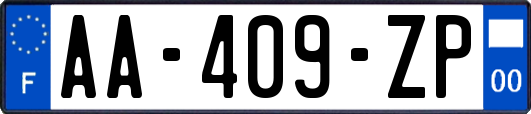 F

AA-409-ZP

00